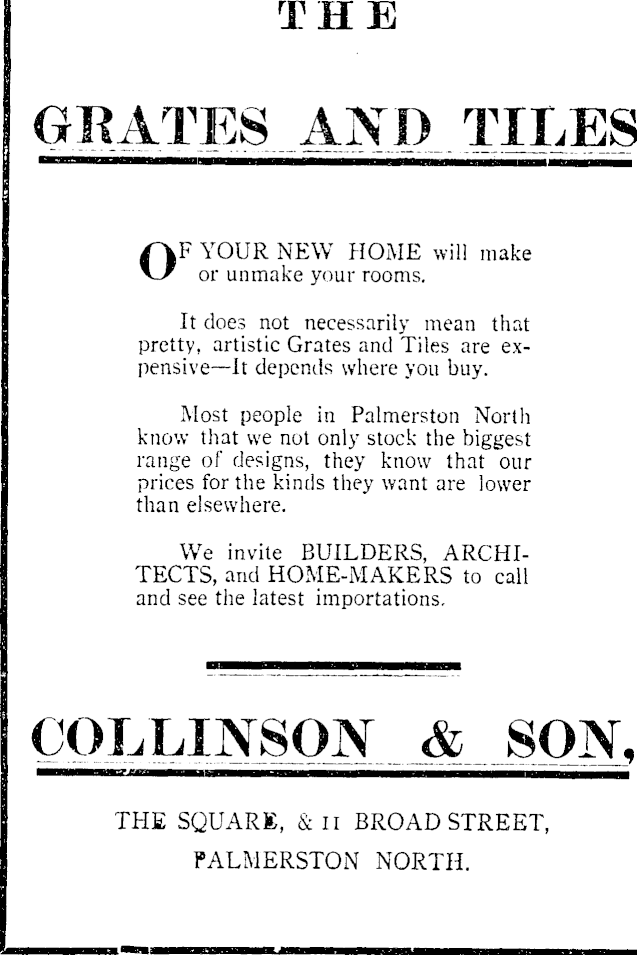 THE

GRATES AND TILES

OF YOUR NEW HOME will make or unmake your rooms.

It does not necessarily mean that pretty, artistic Grates and Tiles are expensive—It depends where you buy.

Most people in Palmerston North know that we not only stock the biggest range of designs, they know that our prices for the kinds they want are lower than elsewhere.

We invite BUILDERS, ARCHITECTS, and HOME-MAKERS to call and see the latest importations.

COLLINSON & SON,

THE SQUARE, & 11 BROAD STREET, PALMERSTON NORTH.